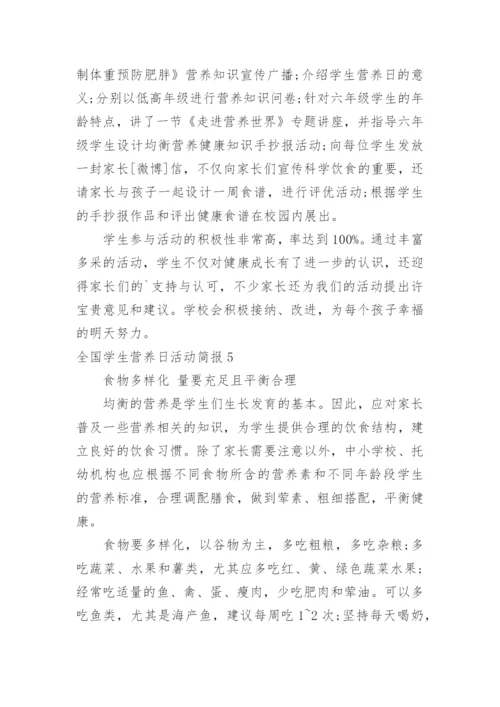 制体重预防肥胖》营养知识宣传广播；介绍学生营养日的意义；分别以低高年级进行营养知识问卷；针对六年级学生的年龄特点，讲了一节《走进营养世界》专题讲座，并指导六年级学生设计均衡营养健康知识手抄报活动；向每位学生发放一封家长[微博]信，不仅向家长们宣传科学饮食的重要，还请家长与孩子一起设计一周食谱，进行评优活动；根据学生的手抄报作品和评出健康食谱在校园内展出。

学生参与活动的积极性非常高，率达到100%。通过丰富多采的活动，学生不仅对健康成长有了进一步的认识，还迎得家长们的`支持与认可，不少家长还为我们的活动提出许宝贵意见和建议。学校会积极接纳、改进，为每个孩子幸福的明天努力。

全国学生营养日活动简报5

食物多样化 量要充足且平衡合理

均衡的营养是学生们生长发育的基本。因此，应对家长普及一些营养相关的知识，为学生提供合理的饮食结构，建立良好的饮食习惯。除了家长需要注意以外，中小学校、托幼机构也应根据不同食物所含的营养素和不同年龄段学生的营养标准，合理调配膳食，做到荤素、粗细搭配，平衡健康。

食物要多样化，以谷物为主，多吃粗粮，多吃杂粮；多吃蔬菜、水果和薯类，尤其应多吃红、黄、绿色蔬菜水果；经常吃适量的鱼、禽、蛋、瘦肉，少吃肥肉和荤油。可以多吃鱼类，尤其是海产鱼，建议每周吃1~2次；坚持每天喝奶，